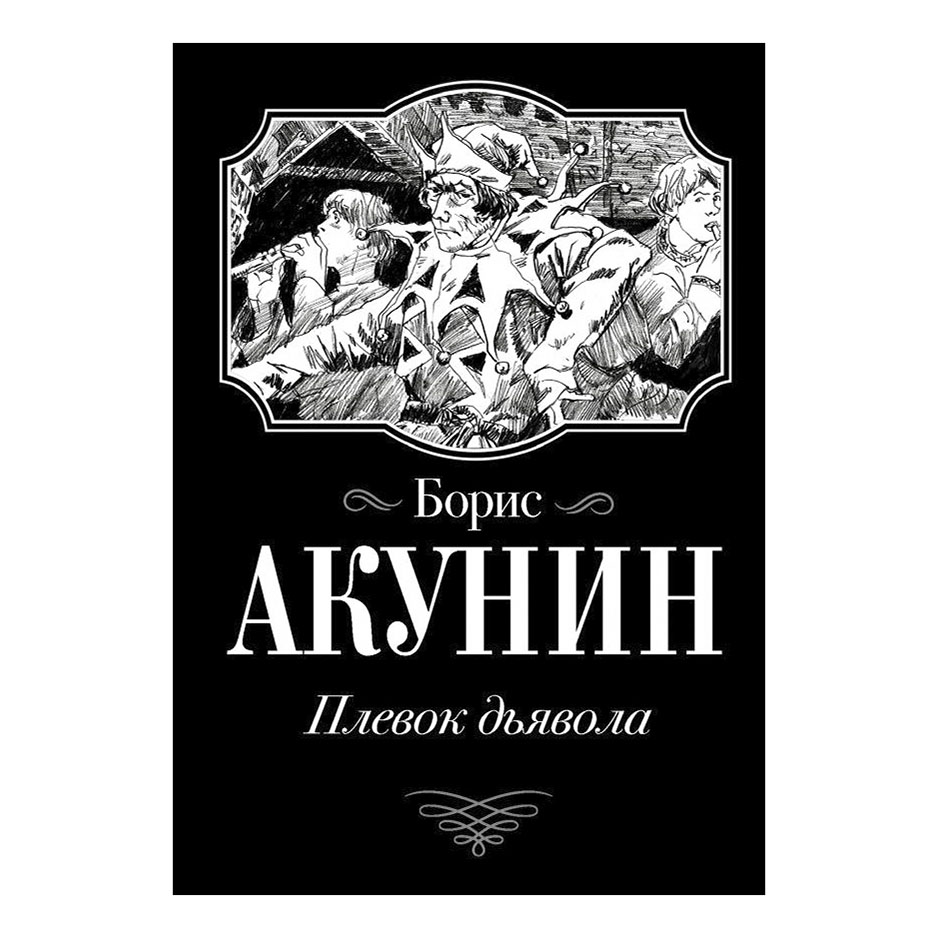 Борис
АКУНИН
Плевок дьявола